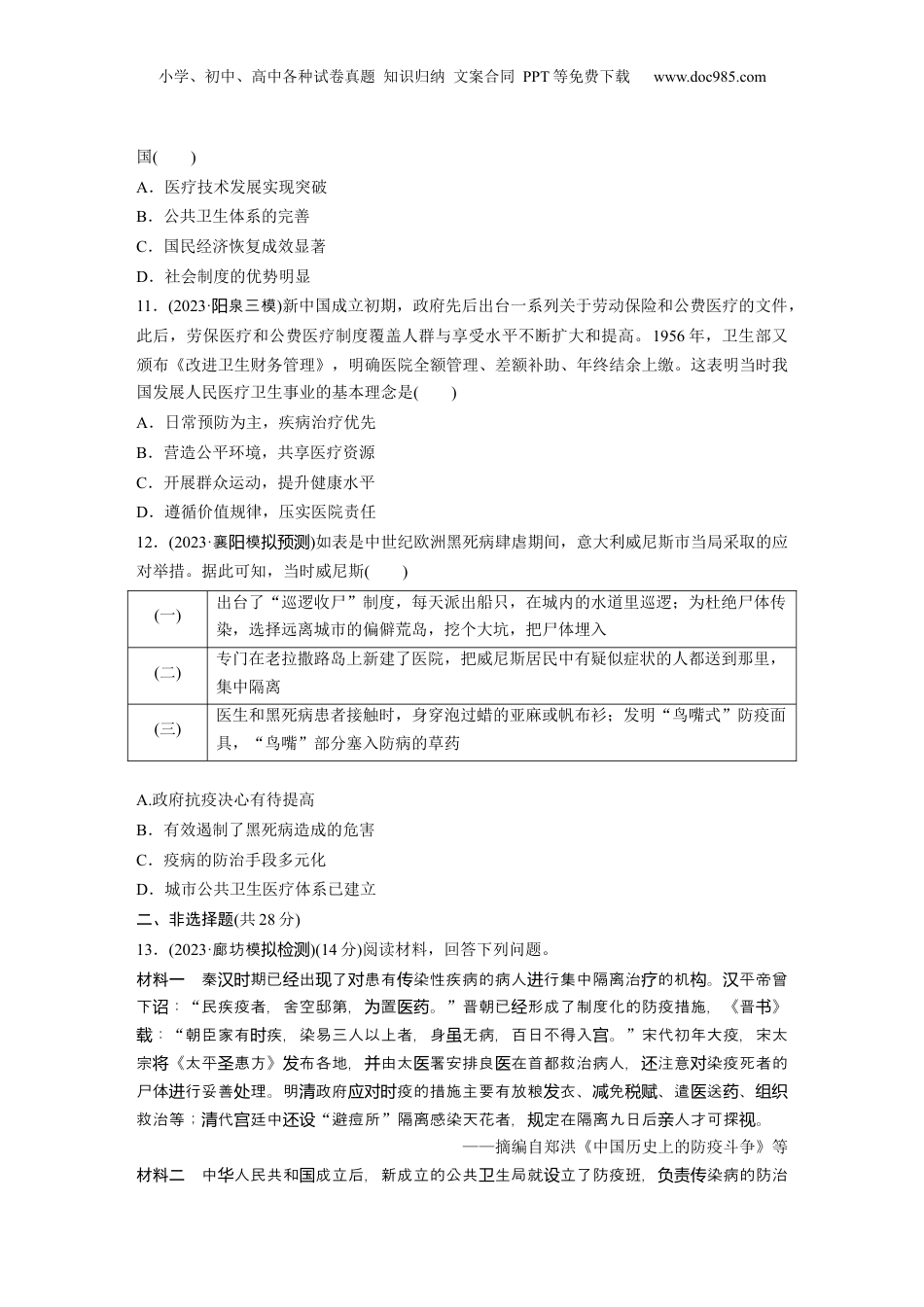 小学、初中、高中各种试卷真题 知识归纳 文案合同 PPT等免费下载 www.doc985.com

国(　　)

A．医疗技术发展实现突破

B．公共卫生体系的完善

C．国民经济恢复成效显著

D．社会制度的优势明显

11．(2023·阳泉三模)新中国成立初期，政府先后出台一系列关于劳动保险和公费医疗的文件，此后，劳保医疗和公费医疗制度覆盖人群与享受水平不断扩大和提高。1956年，卫生部又颁布《改进卫生财务管理》，明确医院全额管理、差额补助、年终结余上缴。这表明当时我国发展人民医疗卫生事业的基本理念是(　　)

A．日常预防为主，疾病治疗优先

B．营造公平环境，共享医疗资源

C．开展群众运动，提升健康水平

D．遵循价值规律，压实医院责任

12．(2023·襄阳模拟预测)如表是中世纪欧洲黑死病肆虐期间，意大利威尼斯市当局采取的应对举措。据此可知，当时威尼斯(　　)

| (一) | 出台了“巡逻收尸”制度，每天派出船只，在城内的水道里巡逻；为杜绝尸体传染，选择远离城市的偏僻荒岛，挖个大坑，把尸体埋入 |
|---|---|
| (二) | 专门在老拉撒路岛上新建了医院，把威尼斯居民中有疑似症状的人都送到那里，集中隔离 |
| (三) | 医生和黑死病患者接触时，身穿泡过蜡的亚麻或帆布衫；发明“鸟嘴式”防疫面具，“鸟嘴”部分塞入防病的草药 |

A.政府抗疫决心有待提高

B．有效遏制了黑死病造成的危害

C．疫病的防治手段多元化

D．城市公共卫生医疗体系已建立

二、非选择题(共28分)

13．(2023·廊坊模拟检测)(14分)阅读材料，回答下列问题。

材料一　秦汉时期已经出现了对患有传染性疾病的病人进行集中隔离治疗的机构。汉平帝曾下诏：“民疾疫者，舍空邸第，为置医药。”晋朝已经形成了制度化的防疫措施，《晋书》载：“朝臣家有时疾，染易三人以上者，身虽无病，百日不得入宫。”宋代初年大疫，宋太宗将《太平圣惠方》发布各地，并由太医署安排良医在首都救治病人，还注意对染疫死者的尸体进行妥善处理。明清政府应对时疫的措施主要有放粮发衣、减免税赋、遣医送药、组织救治等；清代宫廷中还设“避痘所”隔离感染天花者，规定在隔离九日后亲人才可探视。

——摘编自郑洪《中国历史上的防疫斗争》等

材料二　中华人民共和国成立后，新成立的公共卫生局就设立了防疫班，负责传染病的防治